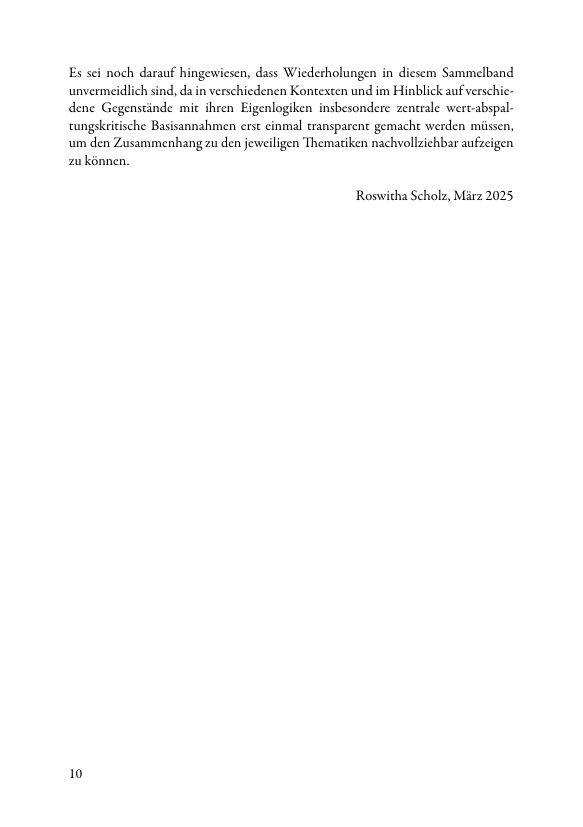 Es sei noch darauf hingewiesen, dass Wiederholungen in diesem Sammelband unvermeidlich sind, da in verschiedenen Kontexten und im Hinblick auf verschiedene Gegenstände mit ihren Eigenlogiken insbesondere zentrale wert-abspaltungskritische Basisannahmen erst einmal transparent gemacht werden müssen, um den Zusammenhang zu den jeweiligen Thematiken nachvollziehbar aufzeigen zu können.

Roswitha Scholz, März 2025

10